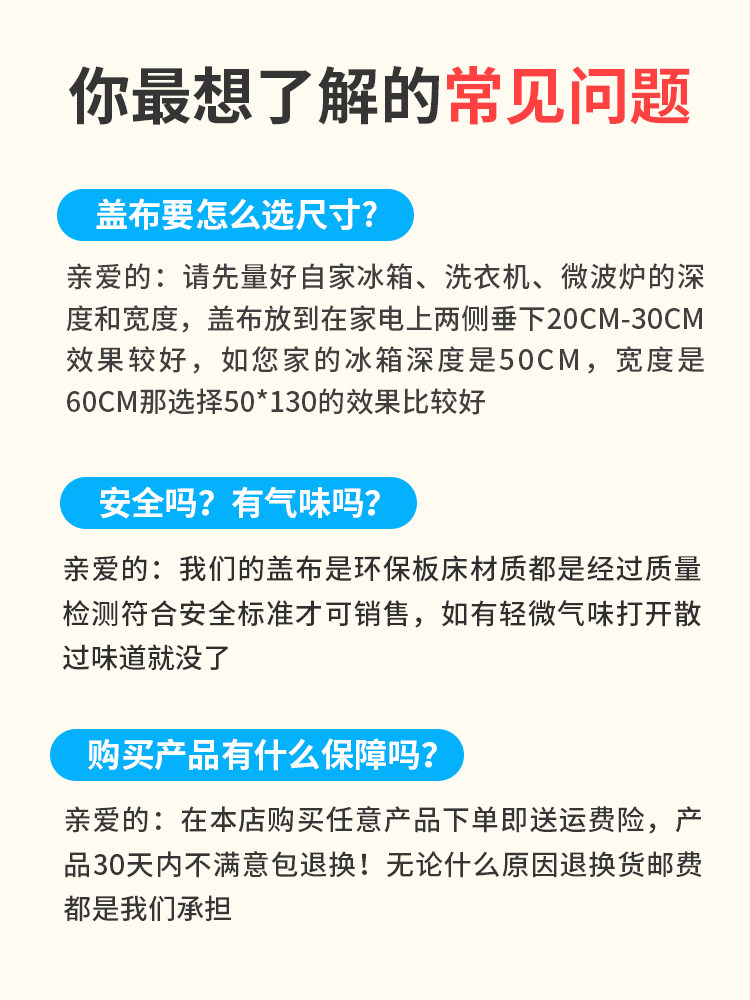 你最想了解的常见问题

盖布要怎么选尺寸?

亲爱的：请先量好自家冰箱、洗衣机、微波炉的深度和宽度，盖布放到在家电上两侧垂下20CM-30CM效果较好，如您家的冰箱深度是50CM，宽度是60CM那选择50*130的效果比较好

安全吗？有气味吗?

亲爱的：我们的盖布是环保板床材质都是经过质量检测符合安全标准才可销售，如有轻微气味打开散过味道就没了

购买产品有什么保障吗?

亲爱的：在本店购买任意产品下单即送运费险，产品30天内不满意包退换！无论什么原因退换货邮费都是我们承担